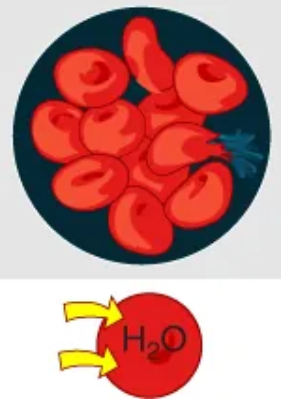 $H_2O$